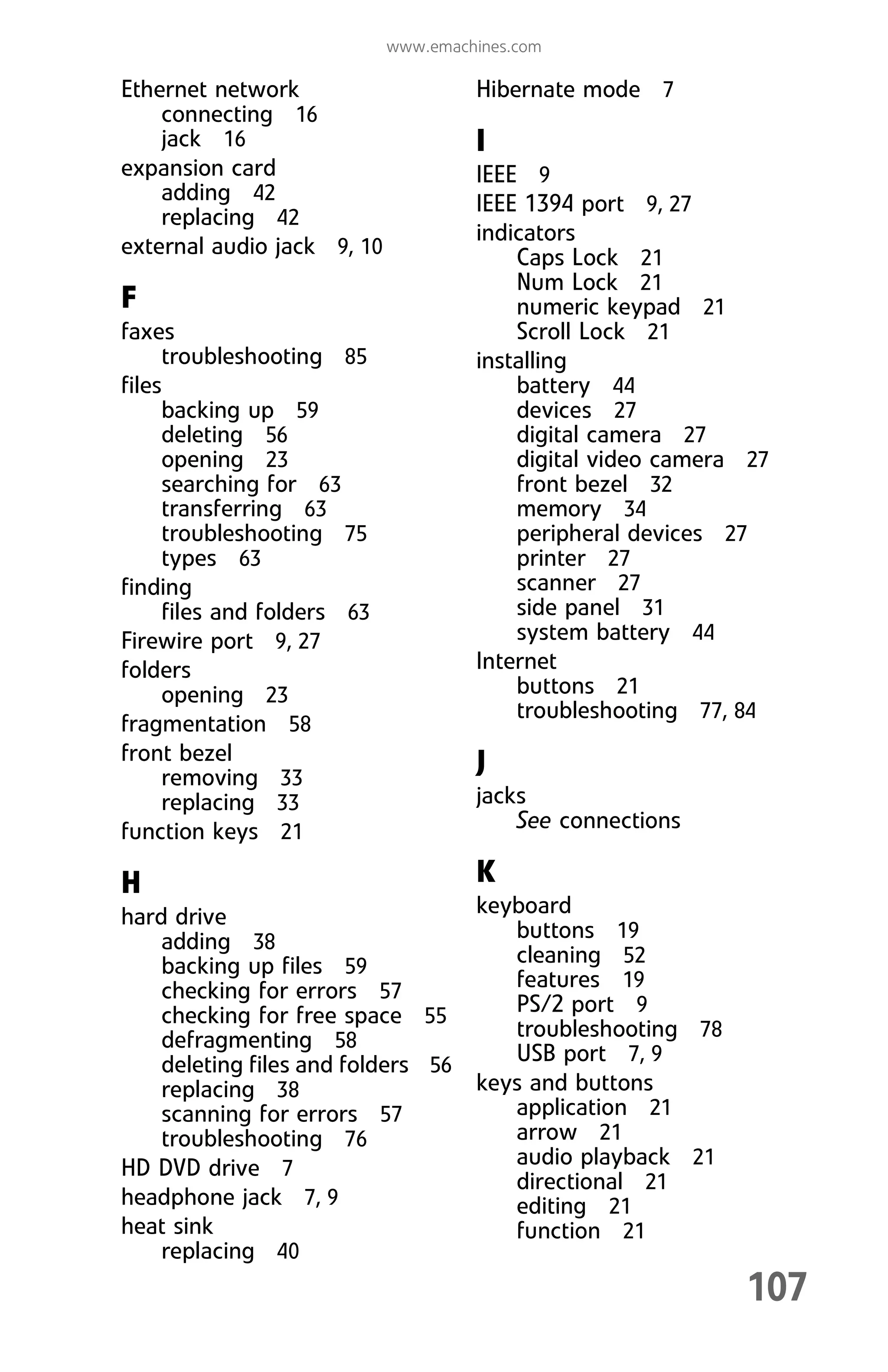 www.emachines.com

Ethernet network
connecting 16
jack 16
expansion card
adding 42
replacing 42
external audio jack 9, 10

F

faxes
troubleshooting 85
files
backing up 59
deleting 56
opening 23
searching for 63
transferring 63
troubleshooting 75
types 63
finding
files and folders 63
Firewire port 9, 27
folders
opening 23
fragmentation 58
front bezel
removing 33
replacing 33
function keys 21

H

hard drive
adding 38
backing up files 59
checking for errors 57
checking for free space 55
defragmenting 58
deleting files and folders 56
replacing 38
scanning for errors 57
troubleshooting 76
HD DVD drive 7
headphone jack 7, 9
heat sink
replacing 40

Hibernate mode 7

I

IEEE 9
IEEE 1394 port 9, 27
indicators
Caps Lock 21
Num Lock 21
numeric keypad 21
Scroll Lock 21
installing
battery 44
devices 27
digital camera 27
digital video camera 27
front bezel 32
memory 34
peripheral devices 27
printer 27
scanner 27
side panel 31
system battery 44
Internet
buttons 21
troubleshooting 77, 84

J

jacks
See connections

K

keyboard
buttons 19
cleaning 52
features 19
PS/2 port 9
troubleshooting 78
USB port 7, 9
keys and buttons
application 21
arrow 21
audio playback 21
directional 21
editing 21
function 21

107